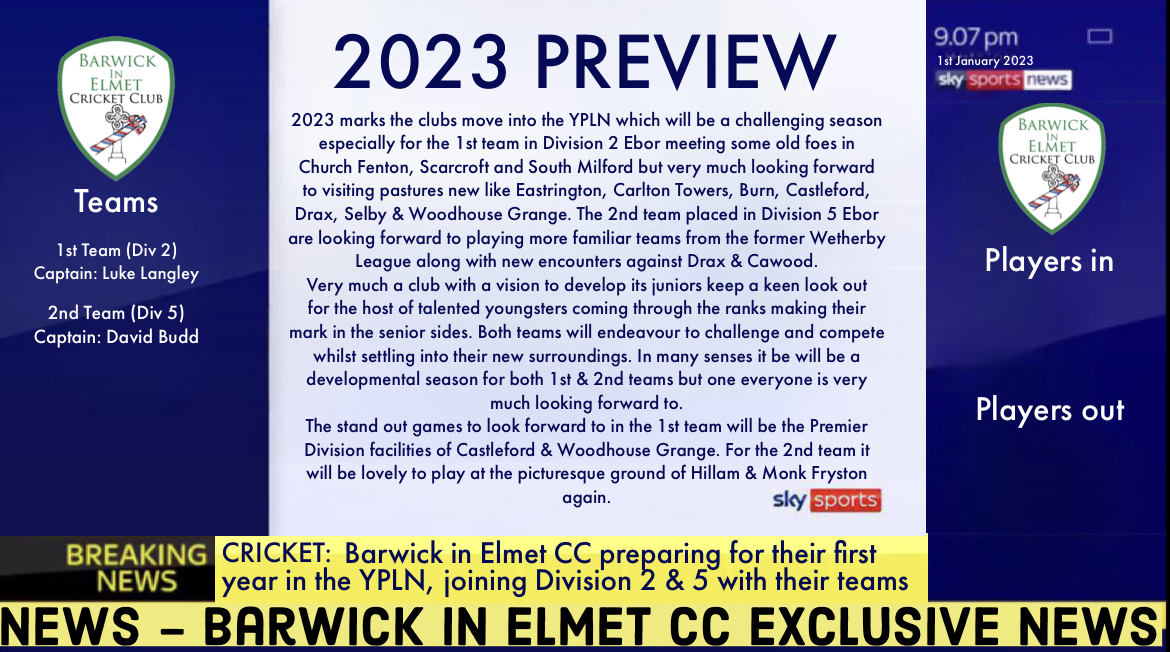 BARWICK IN ELMET CRICKET CLUB

Teams

1st Team (Div 2)
Captain: Luke Langley

2nd Team (Div 5)
Captain: David Budd

2023 PREVIEW

2023 marks the clubs move into the YPLN which will be a challenging season especially for the 1st team in Division 2 Ebor meeting some old foes in Church Fenton, Scarcroft and South Milford but very much looking forward to visiting pastures new like Eastrington, Carlton Towers, Burn, Castleford, Drax, Selby & Woodhouse Grange. The 2nd team placed in Division 5 Ebor are looking forward to playing more familiar teams from the former Wetherby League along with new encounters against Drax & Cawood.

Very much a club with a vision to develop its juniors keep a keen look out for the host of talented youngsters coming through the ranks making their mark in the senior sides. Both teams will endeavour to challenge and compete whilst settling into their new surroundings. In many senses it be will be a developmental season for both 1st & 2nd teams but one everyone is very much looking forward to.

The stand out games to look forward to in the 1st team will be the Premier Division facilities of Castleford & Woodhouse Grange. For the 2nd team it will be lovely to play at the picturesque ground of Hillam & Monk Fryston again.

sky sports

9.07 pm
1st January 2023
sky sports news

BARWICK IN ELMET CRICKET CLUB

Players in

Players out

BREAKING NEWS

CRICKET: Barwick in Elmet CC preparing for their first year in the YPLN, joining Division 2 & 5 with their teams

NEWS – BARWICK IN ELMET CC EXCLUSIVE NEWS